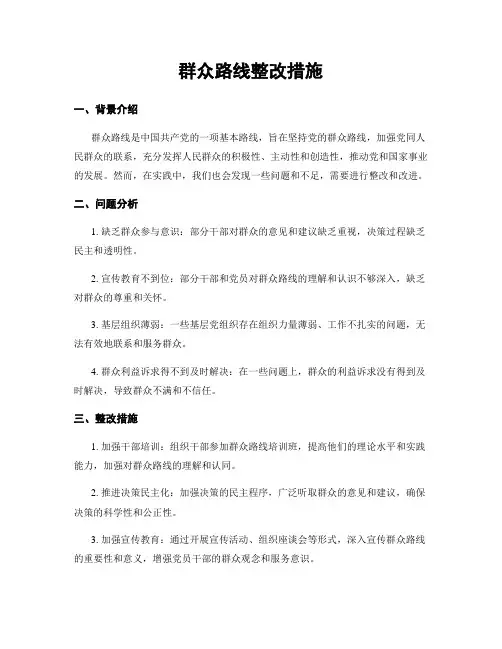 群众路线整改措施

一、背景介绍

群众路线是中国共产党的一项基本路线，旨在坚持党的群众路线，加强党同人民群众的联系，充分发挥人民群众的积极性、主动性和创造性，推动党和国家事业的发展。然而，在实践中，我们也会发现一些问题和不足，需要进行整改和改进。

二、问题分析

1. 缺乏群众参与意识：部分干部对群众的意见和建议缺乏重视，决策过程缺乏民主和透明性。

2. 宣传教育不到位：部分干部和党员对群众路线的理解和认识不够深入，缺乏对群众的尊重和关怀。

3. 基层组织薄弱：一些基层党组织存在组织力量薄弱、工作不扎实的问题，无法有效地联系和服务群众。

4. 群众利益诉求得不到及时解决：在一些问题上，群众的利益诉求没有得到及时解决，导致群众不满和不信任。

三、整改措施

1. 加强干部培训：组织干部参加群众路线培训班，提高他们的理论水平和实践能力，加强对群众路线的理解和认同。

2. 推进决策民主化：加强决策的民主程序，广泛听取群众的意见和建议，确保决策的科学性和公正性。

3. 加强宣传教育：通过开展宣传活动、组织座谈会等形式，深入宣传群众路线的重要性和意义，增强党员干部的群众观念和服务意识。